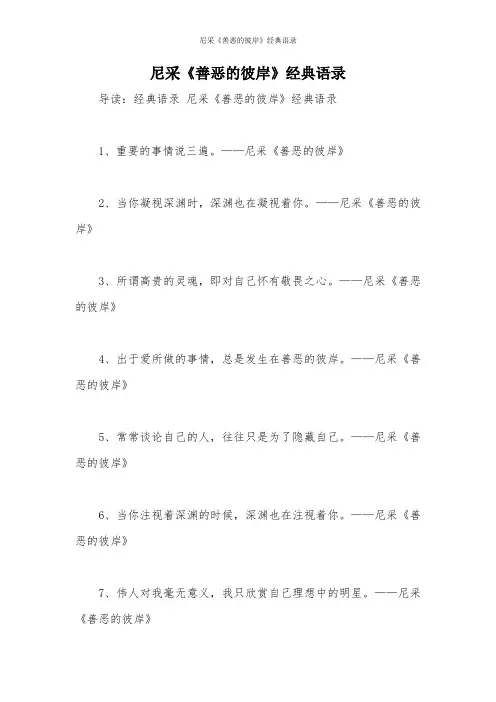 尼采《善恶的彼岸》经典语录

尼采《善恶的彼岸》经典语录

导读：经典语录 尼采《善恶的彼岸》经典语录

1、重要的事情说三遍。——尼采《善恶的彼岸》

2、当你凝视深渊时，深渊也在凝视着你。——尼采《善恶的彼岸》

3、所谓高贵的灵魂，即对自己怀有敬畏之心。——尼采《善恶的彼岸》

4、出于爱所做的事情，总是发生在善恶的彼岸。——尼采《善恶的彼岸》

5、常常谈论自己的人，往往只是为了隐藏自己。——尼采《善恶的彼岸》

6、当你注视着深渊的时候，深渊也在注视着你。——尼采《善恶的彼岸》

7、伟人对我毫无意义，我只欣赏自己理想中的明星。——尼采《善恶的彼岸》